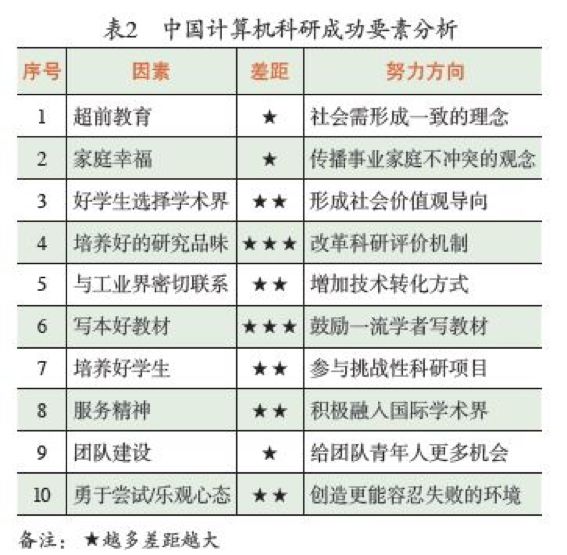 表2 中国计算机科研成功要素分析

| 序号 | 因素 | 差距 | 努力方向 |
|---|---|---|---|
| 1 | 超前教育 | ★ | 社会需形成一致的理念 |
| 2 | 家庭幸福 | ★ | 传播事业家庭不冲突的观念 |
| 3 | 好学生选择学术界 | ★★ | 形成社会价值观导向 |
| 4 | 培养好的研究品味 | ★★★ | 改革科研评价机制 |
| 5 | 与工业界密切联系 | ★★ | 增加技术转化方式 |
| 6 | 写本好教材 | ★★★ | 鼓励一流学者写教材 |
| 7 | 培养好学生 | ★★ | 参与挑战性科研项目 |
| 8 | 服务精神 | ★★ | 积极融入国际学术界 |
| 9 | 团队建设 | ★ | 给团队青年人更多机会 |
| 10 | 勇于尝试/乐观心态 | ★★ | 创造更能容忍失败的环境 |

备注：★越多差距越大